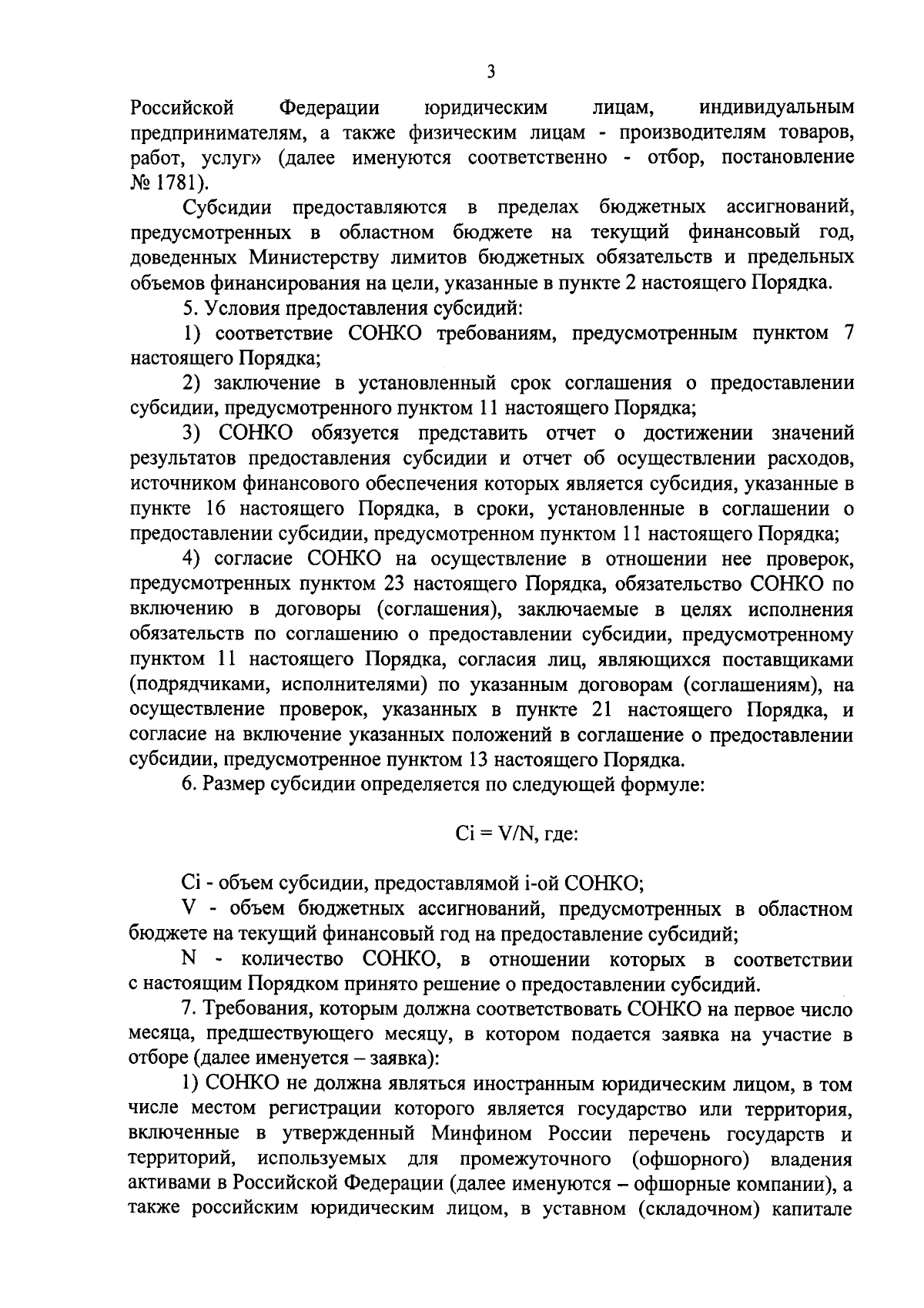 3

Российской Федерации юридическим лицам, индивидуальным предпринимателям, а также физическим лицам - производителям товаров, работ, услуг» (далее именуются соответственно - отбор, постановление № 1781).

Субсидии предоставляются в пределах бюджетных ассигнований, предусмотренных в областном бюджете на текущий финансовый год, доведенных Министерству лимитов бюджетных обязательств и предельных объемов финансирования на цели, указанные в пункте 2 настоящего Порядка.

5. Условия предоставления субсидий:

1) соответствие СОНКО требованиям, предусмотренным пунктом 7 настоящего Порядка;

2) заключение в установленный срок соглашения о предоставлении субсидии, предусмотренного пунктом 11 настоящего Порядка;

3) СОНКО обязуется представить отчет о достижении значений результатов предоставления субсидии и отчет об осуществлении расходов, источником финансового обеспечения которых является субсидия, указанные в пункте 16 настоящего Порядка, в сроки, установленные в соглашении о предоставлении субсидии, предусмотренном пунктом 11 настоящего Порядка;

4) согласие СОНКО на осуществление в отношении нее проверок, предусмотренных пунктом 23 настоящего Порядка, обязательство СОНКО по включению в договоры (соглашения), заключаемые в целях исполнения обязательств по соглашению о предоставлении субсидии, предусмотренному пунктом 11 настоящего Порядка, согласия лиц, являющихся поставщиками (подрядчиками, исполнителями) по указанным договорам (соглашениям), на осуществление проверок, указанных в пункте 21 настоящего Порядка, и согласие на включение указанных положений в соглашение о предоставлении субсидии, предусмотренное пунктом 13 настоящего Порядка.

6. Размер субсидии определяется по следующей формуле:

Ci = V/N, где:

Ci - объем субсидии, предоставлямой i-ой СОНКО;

V - объем бюджетных ассигнований, предусмотренных в областном бюджете на текущий финансовый год на предоставление субсидий;

N - количество СОНКО, в отношении которых в соответствии с настоящим Порядком принято решение о предоставлении субсидий.

7. Требования, которым должна соответствовать СОНКО на первое число месяца, предшествующего месяцу, в котором подается заявка на участие в отборе (далее именуется – заявка):

1) СОНКО не должна являться иностранным юридическим лицом, в том числе местом регистрации которого является государство или территория, включенные в утвержденный Минфином России перечень государств и территорий, используемых для промежуточного (офшорного) владения активами в Российской Федерации (далее именуются – офшорные компании), а также российским юридическим лицом, в уставном (складочном) капитале